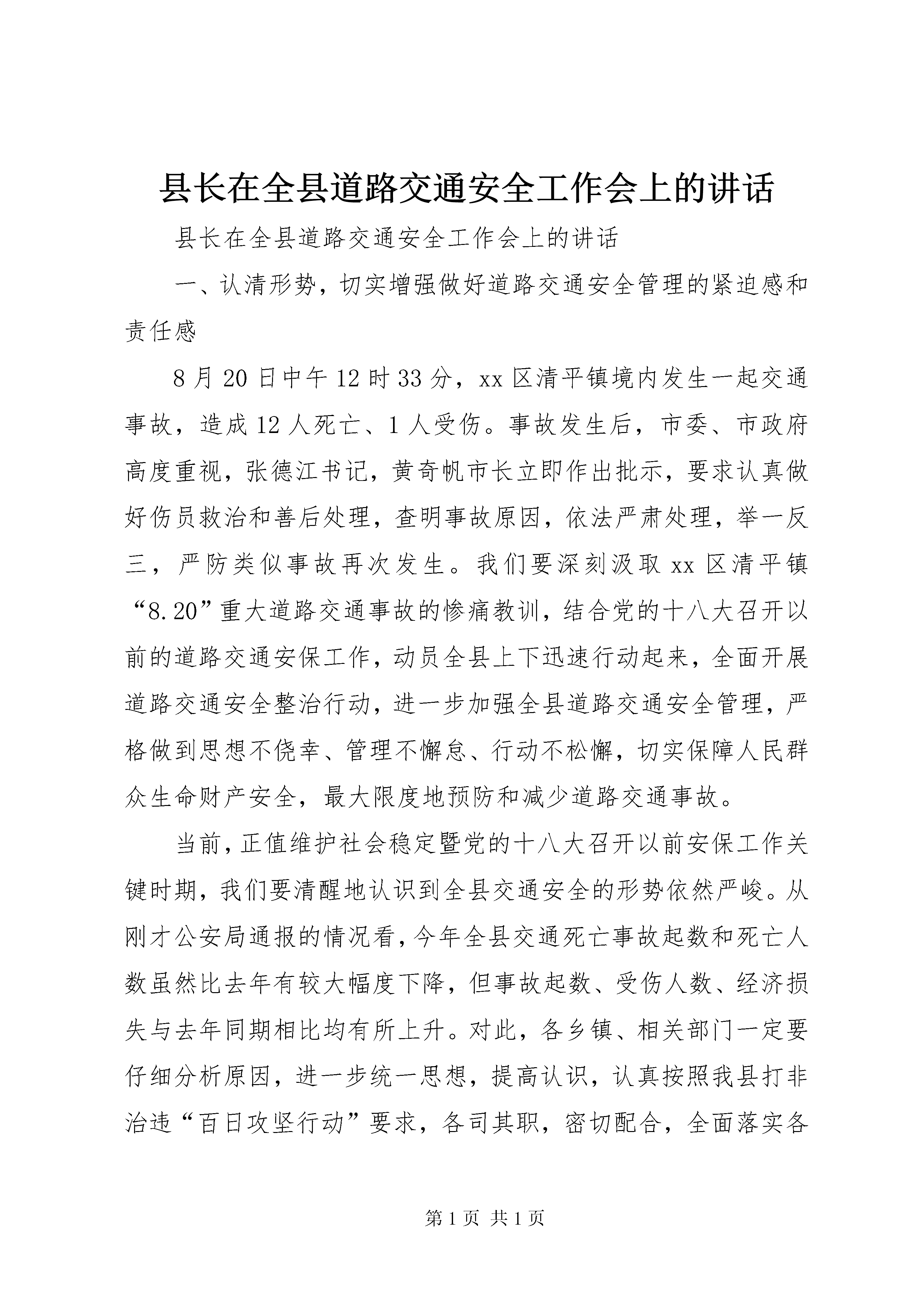 县长在全县道路交通安全工作会上的讲话

县长在全县道路交通安全工作会上的讲话

一、认清形势，切实增强做好道路交通安全管理的紧迫感和责任感

8月20日中午12时33分，xx区清平镇境内发生一起交通事故，造成12人死亡、1人受伤。事故发生后，市委、市政府高度重视，张德江书记，黄奇帆市长立即作出批示，要求认真做好伤员救治和善后处理，查明事故原因，依法严肃处理，举一反三，严防类似事故再次发生。我们要深刻汲取xx区清平镇“8.20”重大道路交通事故的惨痛教训，结合党的十八大召开以前的道路交通安保工作，动员全县上下迅速行动起来，全面开展道路交通安全整治行动，进一步加强全县道路交通安全管理，严格做到思想不侥幸、管理不懈怠、行动不松懈，切实保障人民群众生命财产安全，最大限度地预防和减少道路交通事故。

当前，正值维护社会稳定暨党的十八大召开以前安保工作关键时期，我们要清醒地认识到全县交通安全的形势依然严峻。从刚才公安局通报的情况看，今年全县交通死亡事故起数和死亡人数虽然比去年有较大幅度下降，但事故起数、受伤人数、经济损失与去年同期相比均有所上升。对此，各乡镇、相关部门一定要仔细分析原因，进一步统一思想，提高认识，认真按照我县打非治违“百日攻坚行动”要求，各司其职，密切配合，全面落实各

第1页 共1页